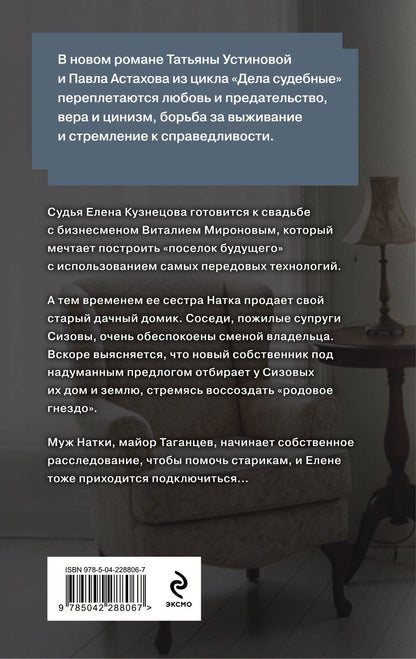 В новом романе Татьяны Устиновой и Павла Астахова из цикла «Дела судебные» переплетаются любовь и предательство, вера и цинизм, борьба за выживание и стремление к справедливости.

Судья Елена Кузнецова готовится к свадьбе с бизнесменом Виталием Мироновым, который мечтает построить «поселок будущего» с использованием самых передовых технологий.

А тем временем ее сестра Натка продает свой старый дачный домик. Соседи, пожилые супруги Сизовы, очень обеспокоены сменой владельца. Вскоре выясняется, что новый собственник под надуманным предлогом отбирает у Сизовых их дом и землю, стремясь воссоздать «родовое гнездо».

Муж Натки, майор Таганцев, начинает собственное расследование, чтобы помочь старикам, и Елене тоже приходится подключиться...

ISBN 978-5-04-228806-7

9 785042 288067 >

ЭКСМО